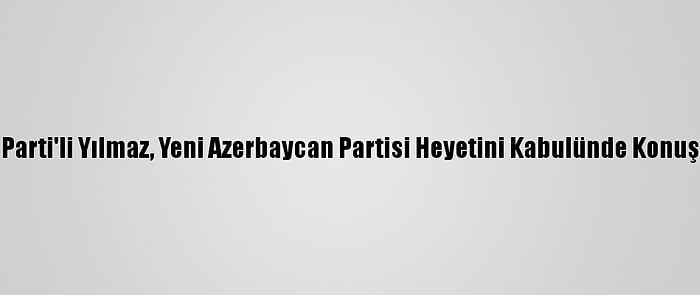 Parti'li Yılmaz, Yeni Azerbaycan Partisi Heyetini Kabulünde Konuş